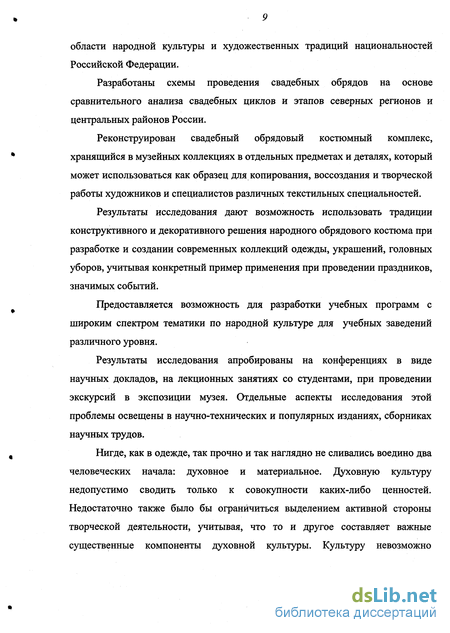 9

области народной культуры и художественных традиций национальностей Российской Федерации.

Разработаны схемы проведения свадебных обрядов на основе сравнительного анализа свадебных циклов и этапов северных регионов и центральных районов России.

Реконструирован свадебный обрядовый костюмный комплекс, хранящийся в музейных коллекциях в отдельных предметах и деталях, который может использоваться как образец для копирования, воссоздания и творческой работы художников и специалистов различных текстильных специальностей.

Результаты исследования дают возможность использовать традиции конструктивного и декоративного решения народного обрядового костюма при разработке и создании современных коллекций одежды, украшений, головных уборов, учитывая конкретный пример применения при проведении праздников, значимых событий.

Предоставляется возможность для разработки учебных программ с широким спектром тематики по народной культуре для учебных заведений различного уровня.

Результаты исследования апробированы на конференциях в виде научных докладов, на лекционных занятиях со студентами, при проведении экскурсий в экспозиции музея. Отдельные аспекты исследования этой проблемы освещены в научно-технических и популярных изданиях, сборниках научных трудов.

Нигде, как в одежде, так прочно и так наглядно не сливались воедино два человеческих начала: духовное и материальное. Духовную культуру недопустимо сводить только к совокупности каких-либо ценностей. Недостаточно также было бы ограничиться выделением активной стороны творческой деятельности, учитывая, что то и другое составляет важные существенные компоненты духовной культуры. Культуру невозможно

dsLib.net
библиотека диссертаций